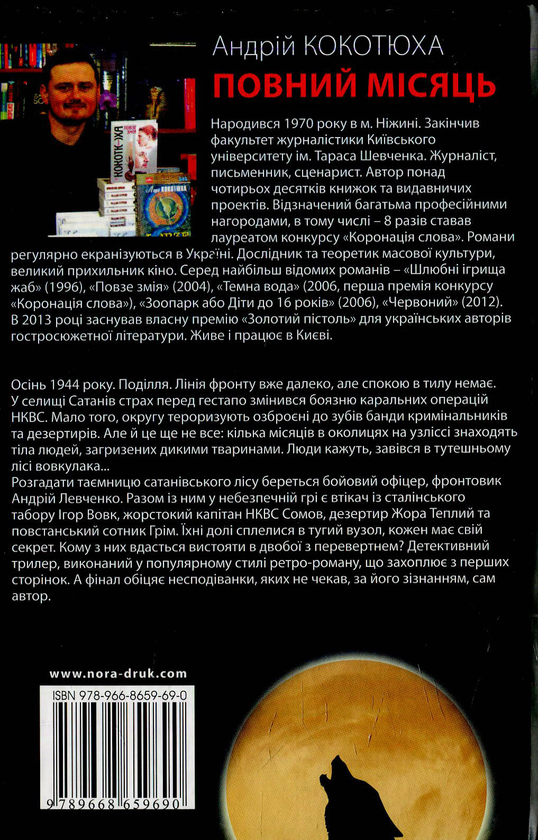 Андрій КОКОТЮХА
ПОВНИЙ МІСЯЦЬ

Народився 1970 року в м. Ніжині. Закінчив факультет журналістики Київського університету ім. Тараса Шевченка. Журналіст, письменник, сценарист. Автор понад чотирьох десятків книжок та видавничих проектів. Відзначений багатьма професійними нагородами, в тому числі – 8 разів ставав лауреатом конкурсу «Коронація слова». Романи регулярно екранізуються в Україні. Дослідник та теоретик масової культури, великий прихильник кіно. Серед найбільш відомих романів – «Шлюбні ігрища жаб» (1996), «Повзе змія» (2004), «Темна вода» (2006, перша премія конкурсу «Коронація слова»), «Зоопарк або Діти до 16 років» (2006), «Червоний» (2012). В 2013 році заснував власну премію «Золотий пістоль» для українських авторів гостросюжетної літератури. Живе і працює в Києві.

Осінь 1944 року. Поділля. Лінія фронту вже далеко, але спокою в тилу немає. У селищі Сатанів страх перед гестапо змінився боязню каральних операцій НКВС. Мало того, округу тероризують озброєні до зубів банди кримінальників та дезертирів. Але й це ще не все: кілька місяців в околицях на узліссі знаходять тіла людей, загризених дикими тваринами. Люди кажуть, завівся в тутешньому лісі вовкулака...
Розгадати таємницю сатанівського лісу береться бойовий офіцер, фронтовик Андрій Левченко. Разом із ним у небезпечній грі є втікач із сталінського табору Ігор Вовк, жорстокий капітан НКВС Сомов, дезертир Жора Теплий та повстанський сотник Грім. Їхні долі сплелися в тугий вузол, кожен має свій секрет. Кому з них вдасться вистояти в двобої з перевертнем? Детективний трилер, виконаний у популярному стилі ретро-роману, що захоплює з перших сторінок. А фінал обіцяє несподіванки, яких не чекав, за його зізнанням, сам автор.

www.nora-druk.com
ISBN 978-966-8659-69-0
9 789668 659690